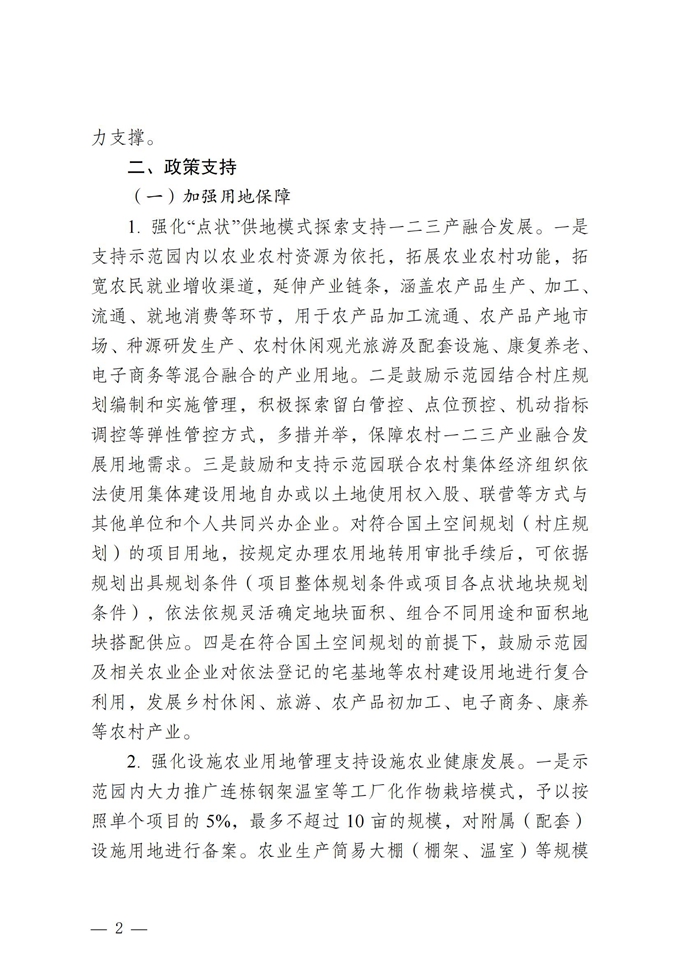 力支撑。

二、政策支持

（一）加强用地保障

1. 强化“点状”供地模式探索支持一二三产融合发展。一是支持示范园内以农业农村资源为依托，拓展农业农村功能，拓宽农民就业增收渠道，延伸产业链条，涵盖农产品生产、加工、流通、就地消费等环节，用于农产品加工流通、农产品产地市场、种源研发生产、农村休闲观光旅游及配套设施、康复养老、电子商务等混合融合的产业用地。二是鼓励示范园结合村庄规划编制和实施管理，积极探索留白管控、点位预控、机动指标调控等弹性管控方式，多措并举，保障农村一二三产业融合发展用地需求。三是鼓励和支持示范园联合农村集体经济组织依法使用集体建设用地自办或以土地使用权入股、联营等方式与其他单位和个人共同兴办企业。对符合国土空间规划（村庄规划）的项目用地，按规定办理农用地转用审批手续后，可依据规划出具规划条件（项目整体规划条件或项目各点状地块规划条件），依法依规灵活确定地块面积、组合不同用途和面积地块搭配供应。四是在符合国土空间规划的前提下，鼓励示范园及相关农业企业对依法登记的宅基地等农村建设用地进行复合利用，发展乡村休闲、旅游、农产品初加工、电子商务、康养等农村产业。

2. 强化设施农业用地管理支持设施农业健康发展。一是示范园内大力推广连栋钢架温室等工厂化作物栽培模式，予以按照单个项目的 5%，最多不超过 10 亩的规模，对附属（配套）设施用地进行备案。农业生产简易大棚（棚架、温室）等规模

— 2 —